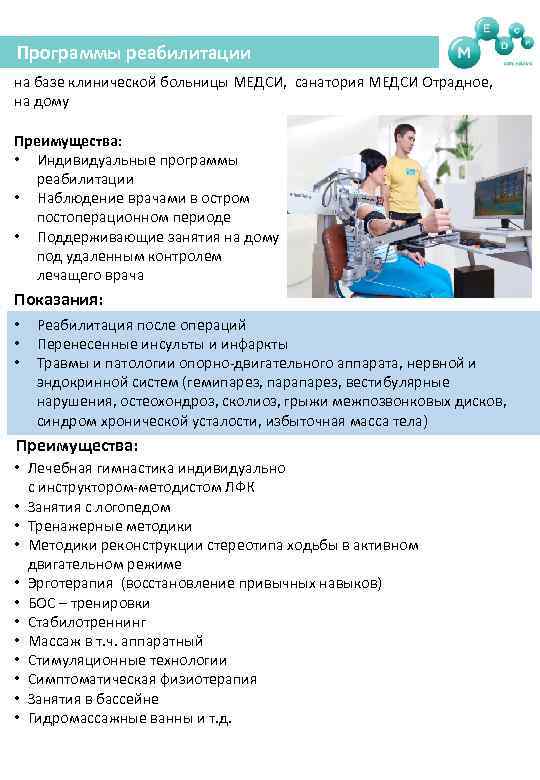 Программы реабилитации

М Е Д С И

на базе клинической больницы МЕДСИ, санатория МЕДСИ Отрадное, на дому

Преимущества:
• Индивидуальные программы реабилитации
• Наблюдение врачами в остром постоперационном периоде
• Поддерживающие занятия на дому под удаленным контролем лечащего врача

Показания:
• Реабилитация после операций
• Перенесенные инсульты и инфаркты
• Травмы и патологии опорно-двигательного аппарата, нервной и эндокринной систем (гемипарез, парапарез, вестибулярные нарушения, остеохондроз, сколиоз, грыжи межпозвонковых дисков, синдром хронической усталости, избыточная масса тела)

Преимущества:
• Лечебная гимнастика индивидуально с инструктором-методистом ЛФК
• Занятия с логопедом
• Тренажерные методики
• Методики реконструкции стереотипа ходьбы в активном двигательном режиме
• Эрготерапия (восстановление привычных навыков)
• БОС – тренировки
• Стабилотреннинг
• Массаж в т.ч. аппаратный
• Стимуляционные технологии
• Симптоматическая физиотерапия
• Занятия в бассейне
• Гидромассажные ванны и т.д.